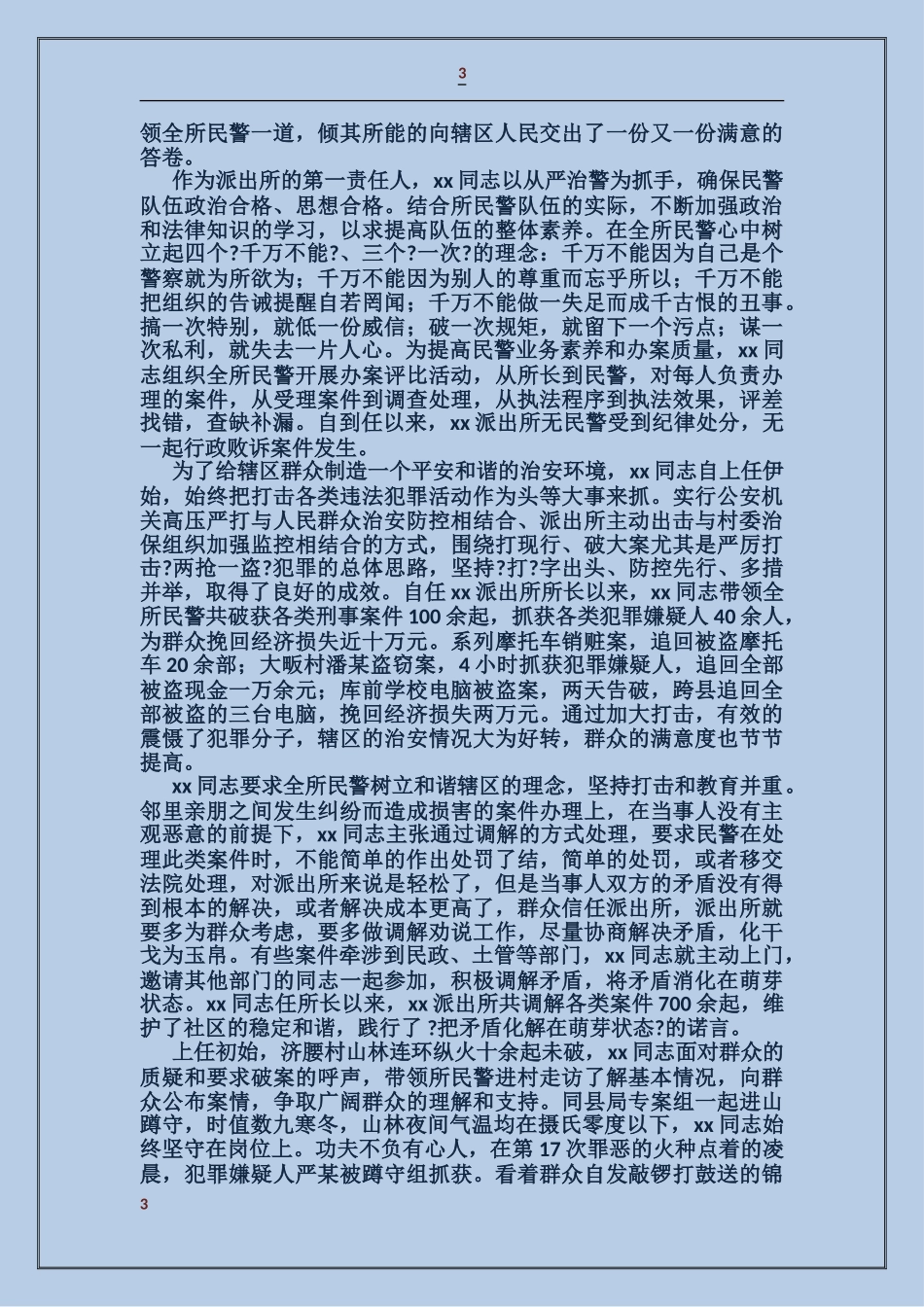 3

领全所民警一道，倾其所能的向辖区人民交出了一份又一份满意的答卷。

作为派出所的第一责任人，xx 同志以从严治警为抓手，确保民警队伍政治合格、思想合格。结合所民警队伍的实际，不断加强政治和法律知识的学习，以求提高队伍的整体素养。在全所民警心中树立起四个?千万不能?、三个?一次?的理念：千万不能因为自己是个警察就为所欲为；千万不能因为别人的尊重而忘乎所以；千万不能把组织的告诫提醒自若罔闻；千万不能做一失足而成千古恨的丑事。搞一次特别，就低一份威信；破一次规矩，就留下一个污点；谋一次私利，就失去一片人心。为提高民警业务素养和办案质量，xx 同志组织全所民警开展办案评比活动，从所长到民警，对每人负责办理的案件，从受理案件到调查处理，从执法程序到执法效果，评差找错，查缺补漏。自到任以来，xx 派出所无民警受到纪律处分，无一起行政败诉案件发生。

为了给辖区群众制造一个平安和谐的治安环境，xx 同志自上任伊始，始终把打击各类违法犯罪活动作为头等大事来抓。实行公安机关高压严打与人民群众治安防控相结合、派出所主动出击与村委治保组织加强监控相结合的方式，围绕打现行、破大案尤其是严厉打击?两抢一盗?犯罪的总体思路，坚持?打?字出头、防控先行、多措并举，取得了良好的成效。自任 xx 派出所所长以来，xx 同志带领全所民警共破获各类刑事案件 100 余起，抓获各类犯罪嫌疑人 40 余人，为群众挽回经济损失近十万元。系列摩托车销赃案，追回被盗摩托车 20 余部；大畈村潘某盗窃案，4 小时抓获犯罪嫌疑人，追回全部被盗现金一万余元；库前学校电脑被盗案，两天告破，跨县追回全部被盗的三台电脑，挽回经济损失两万元。通过加大打击，有效的震慑了犯罪分子，辖区的治安情况大为好转，群众的满意度也节节提高。

xx 同志要求全所民警树立和谐辖区的理念，坚持打击和教育并重。邻里亲朋之间发生纠纷而造成损害的案件办理上，在当事人没有主观恶意的前提下，xx 同志主张通过调解的方式处理，要求民警在处理此类案件时，不能简单的作出处罚了结，简单的处罚，或者移交法院处理，对派出所来说是轻松了，但是当事人双方的矛盾没有得到根本的解决，或者解决成本更高了，群众信任派出所，派出所就要多为群众考虑，要多做调解劝说工作，尽量协商解决矛盾，化干戈为玉帛。有些案件牵涉到民政、土管等部门，xx 同志就主动上门，邀请其他部门的同志一起参加，积极调解矛盾，将矛盾消化在萌芽状态。xx 同志任所长以来，xx 派出所共调解各类案件 700 余起，维护了社区的稳定和谐，践行了 ?把矛盾化解在萌芽状态?的诺言。

上任初始，济腰村山林连环纵火十余起未破，xx 同志面对群众的质疑和要求破案的呼声，带领所民警进村走访了解基本情况，向群众公布案情，争取广阔群众的理解和支持。同县局专案组一起进山蹲守，时值数九寒冬，山林夜间气温均在摄氏零度以下，xx 同志始终坚守在岗位上。功夫不负有心人，在第 17 次罪恶的火种点着的凌晨，犯罪嫌疑人严某被蹲守组抓获。看着群众自发敲锣打鼓送的锦

3